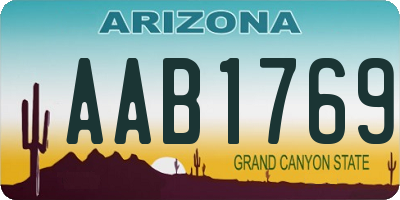 ARIZONA

AAB1769

GRAND CANYON STATE